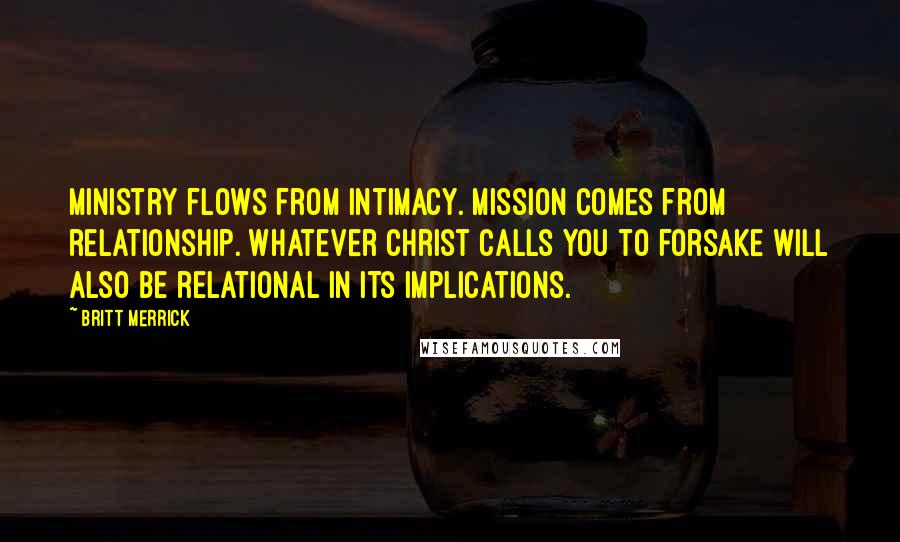 MINISTRY FLOWS FROM INTIMACY. MISSION COMES FROM RELATIONSHIP. WHATEVER CHRIST CALLS YOU TO FORSAKE WILL ALSO BE RELATIONAL IN ITS IMPLICATIONS.

~ BRITT MERRICK

WISEFAMOUSQUOTES.COM